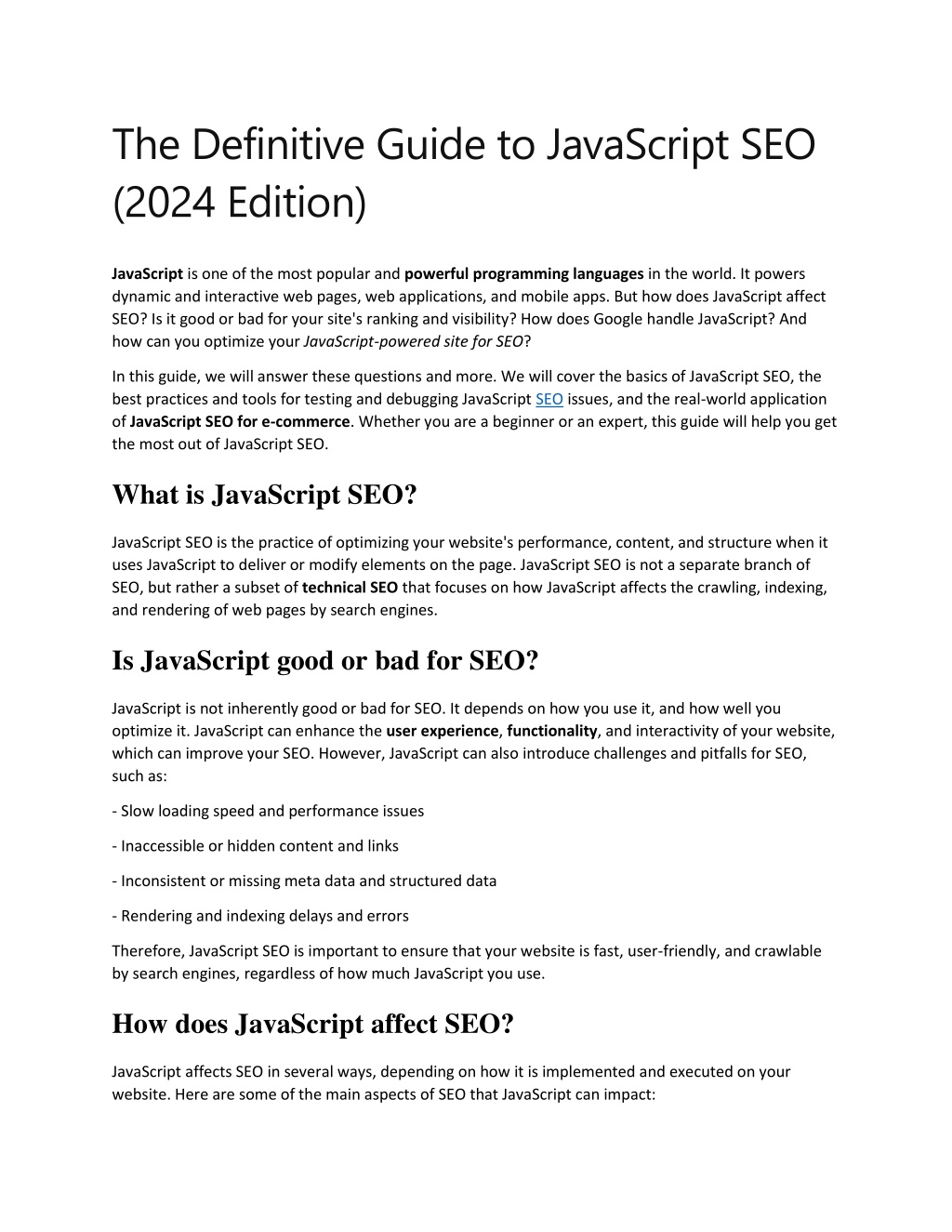 The Definitive Guide to JavaScript SEO (2024 Edition)

JavaScript is one of the most popular and powerful programming languages in the world. It powers dynamic and interactive web pages, web applications, and mobile apps. But how does JavaScript affect SEO? Is it good or bad for your site's ranking and visibility? How does Google handle JavaScript? And how can you optimize your JavaScript-powered site for SEO?

In this guide, we will answer these questions and more. We will cover the basics of JavaScript SEO, the best practices and tools for testing and debugging JavaScript SEO issues, and the real-world application of JavaScript SEO for e-commerce. Whether you are a beginner or an expert, this guide will help you get the most out of JavaScript SEO.

What is JavaScript SEO?

JavaScript SEO is the practice of optimizing your website's performance, content, and structure when it uses JavaScript to deliver or modify elements on the page. JavaScript SEO is not a separate branch of SEO, but rather a subset of technical SEO that focuses on how JavaScript affects the crawling, indexing, and rendering of web pages by search engines.

Is JavaScript good or bad for SEO?

JavaScript is not inherently good or bad for SEO. It depends on how you use it, and how well you optimize it. JavaScript can enhance the user experience, functionality, and interactivity of your website, which can improve your SEO. However, JavaScript can also introduce challenges and pitfalls for SEO, such as:

- Slow loading speed and performance issues

- Inaccessible or hidden content and links

- Inconsistent or missing meta data and structured data

- Rendering and indexing delays and errors

Therefore, JavaScript SEO is important to ensure that your website is fast, user-friendly, and crawlable by search engines, regardless of how much JavaScript you use.

How does JavaScript affect SEO?

JavaScript affects SEO in several ways, depending on how it is implemented and executed on your website. Here are some of the main aspects of SEO that JavaScript can impact: